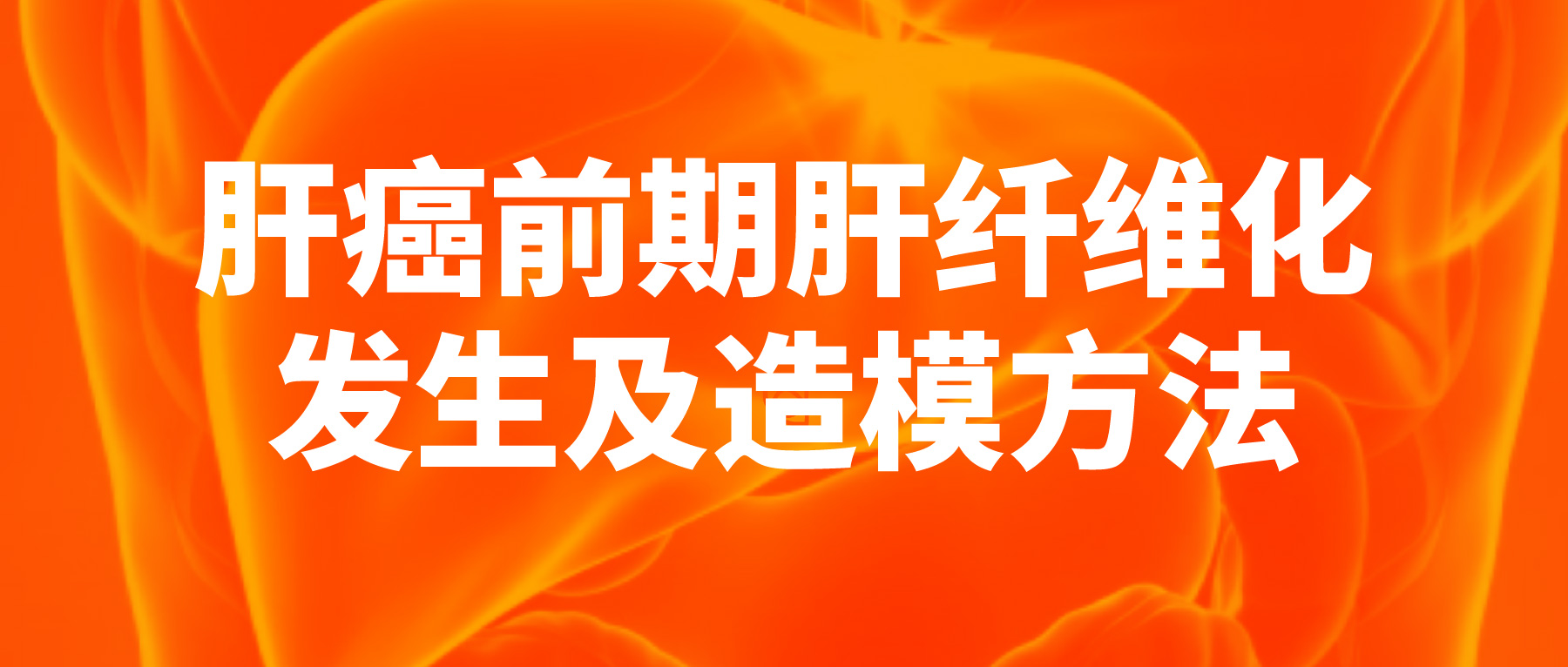 肝癌前期肝纤维化
发生及造模方法